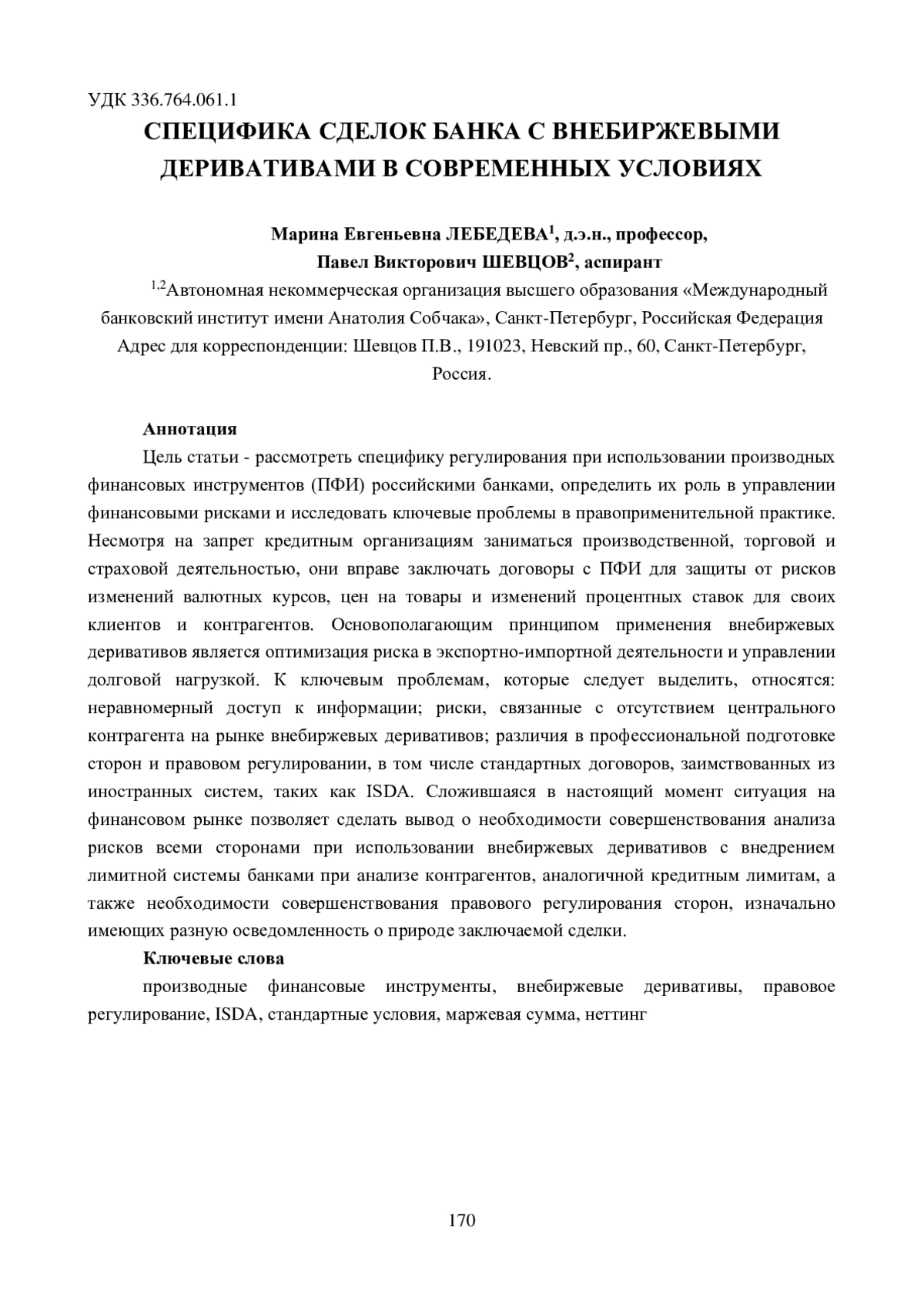 УДК 336.764.061.1

СПЕЦИФИКА СДЕЛОК БАНКА С ВНЕБИРЖЕВЫМИ ДЕРИВАТИВАМИ В СОВРЕМЕННЫХ УСЛОВИЯХ

Марина Евгеньевна ЛЕБЕДЕВА$^1$, д.э.н., профессор,
Павел Викторович ШЕВЦОВ$^2$, аспирант

$^{1,2}$Автономная некоммерческая организация высшего образования «Международный банковский институт имени Анатолия Собчака», Санкт-Петербург, Российская Федерация
Адрес для корреспонденции: Шевцов П.В., 191023, Невский пр., 60, Санкт-Петербург, Россия.

Аннотация

Цель статьи - рассмотреть специфику регулирования при использовании производных финансовых инструментов (ПФИ) российскими банками, определить их роль в управлении финансовыми рисками и исследовать ключевые проблемы в правоприменительной практике. Несмотря на запрет кредитным организациям заниматься производственной, торговой и страховой деятельностью, они вправе заключать договоры с ПФИ для защиты от рисков изменений валютных курсов, цен на товары и изменений процентных ставок для своих клиентов и контрагентов. Основополагающим принципом применения внебиржевых деривативов является оптимизация риска в экспортно-импортной деятельности и управлении долговой нагрузкой. К ключевым проблемам, которые следует выделить, относятся: неравномерный доступ к информации; риски, связанные с отсутствием центрального контрагента на рынке внебиржевых деривативов; различия в профессиональной подготовке сторон и правовом регулировании, в том числе стандартных договоров, заимствованных из иностранных систем, таких как ISDA. Сложившаяся в настоящий момент ситуация на финансовом рынке позволяет сделать вывод о необходимости совершенствования анализа рисков всеми сторонами при использовании внебиржевых деривативов с внедрением лимитной системы банками при анализе контрагентов, аналогичной кредитным лимитам, а также необходимости совершенствования правового регулирования сторон, изначально имеющих разную осведомленность о природе заключаемой сделки.

Ключевые слова

производные финансовые инструменты, внебиржевые деривативы, правовое регулирование, ISDA, стандартные условия, маржевая сумма, неттинг

170